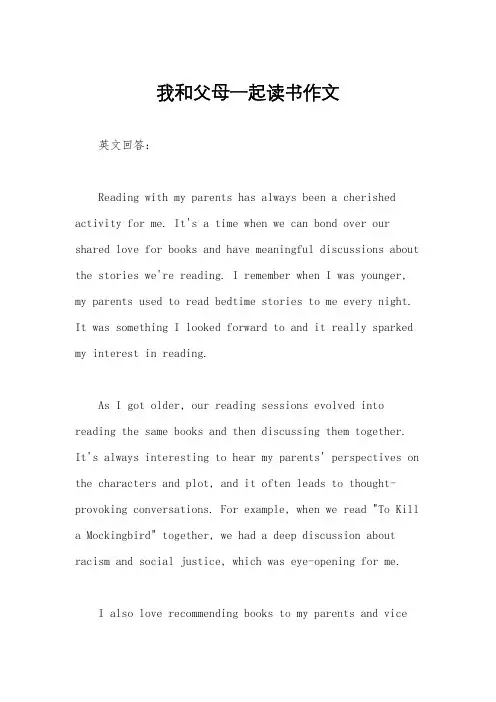 我和父母一起读书作文

英文回答：

Reading with my parents has always been a cherished activity for me. It's a time when we can bond over our shared love for books and have meaningful discussions about the stories we're reading. I remember when I was younger, my parents used to read bedtime stories to me every night. It was something I looked forward to and it really sparked my interest in reading.

As I got older, our reading sessions evolved into reading the same books and then discussing them together. It's always interesting to hear my parents' perspectives on the characters and plot, and it often leads to thought-provoking conversations. For example, when we read "To Kill a Mockingbird" together, we had a deep discussion about racism and social justice, which was eye-opening for me.

I also love recommending books to my parents and vice